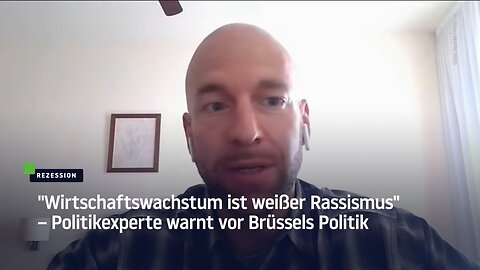 REZESSION

"Wirtschaftswachstum ist weißer Rassismus" – Politikexperte warnt vor Brüssels Politik